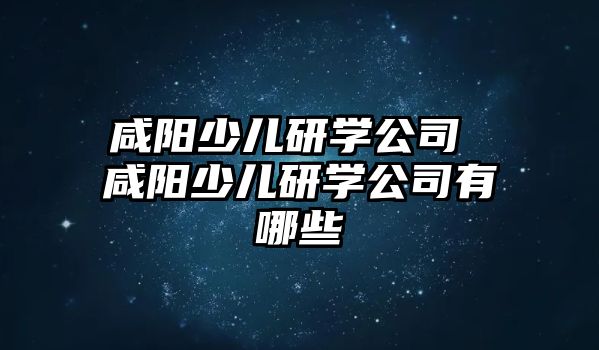 咸阳少儿研学公司 咸阳少儿研学公司有哪些